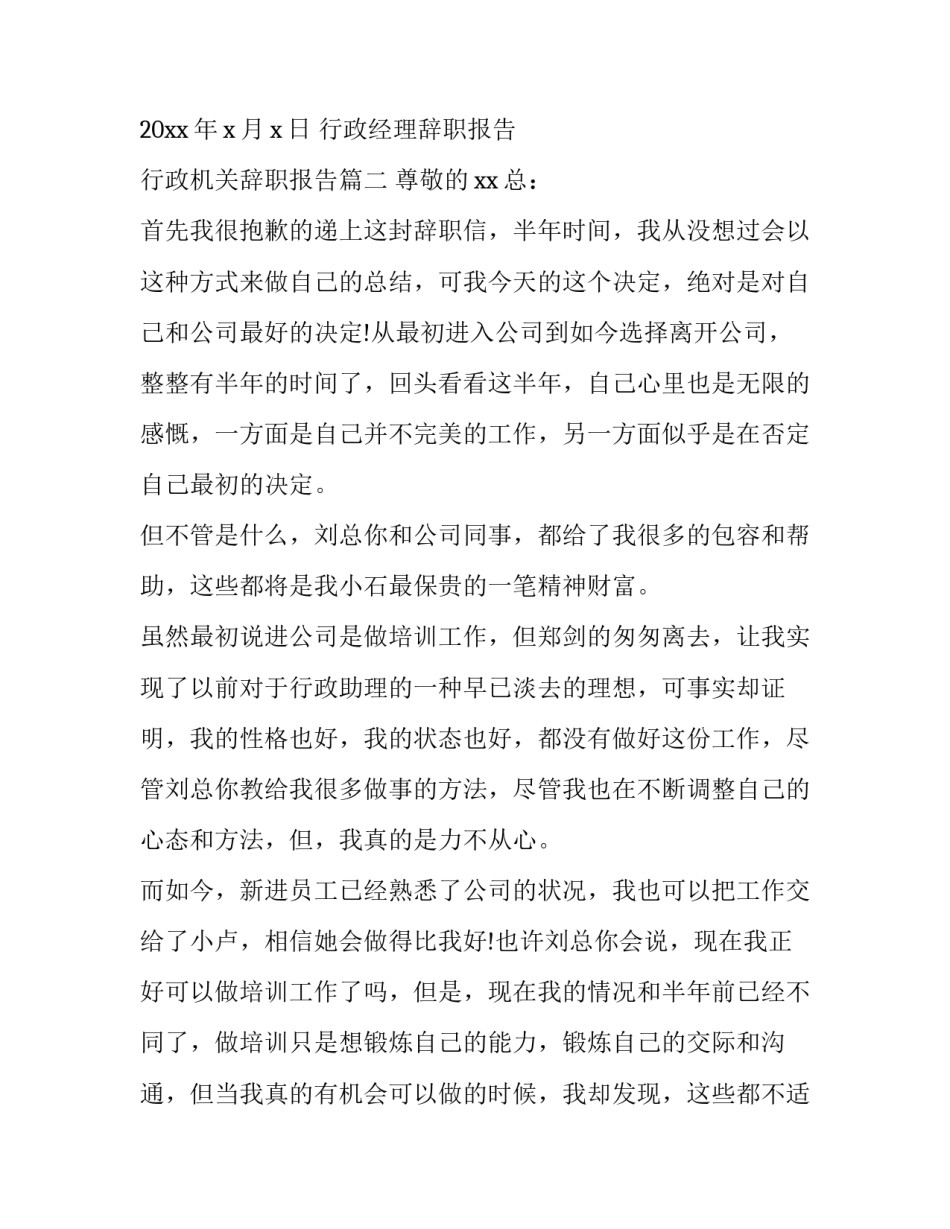 20xx 年 x 月 x 日 行政经理辞职报告

行政机关辞职报告篇二 尊敬的 xx 总：

首先我很抱歉的递上这封辞职信，半年时间，我从没想过会以这种方式来做自己的总结，可我今天的这个决定，绝对是对自己和公司最好的决定!从最初进入公司到如今选择离开公司，整整有半年的时间了，回头看看这半年，自己心里也是无限的感慨，一方面是自己并不完美的工作，另一方面似乎是在否定自己最初的决定。

但不管是什么，刘总你和公司同事，都给了我很多的包容和帮助，这些都将是我小石最保贵的一笔精神财富。

虽然最初说进公司是做培训工作，但郑剑的匆匆离去，让我实现了以前对于行政助理的一种早已淡去的理想，可事实却证明，我的性格也好，我的状态也好，都没有做好这份工作，尽管刘总你教给我很多做事的方法，尽管我也在不断调整自己的心态和方法，但，我真的是力不从心。

而如今，新进员工已经熟悉了公司的状况，我也可以把工作交给了小卢，相信她会做得比我好!也许刘总你会说，现在我正好可以做培训工作了吗，但是，现在我的情况和半年前已经不同了，做培训只是想锻炼自己的能力，锻炼自己的交际和沟通，但当我真的有机会可以做的时候，我却发现，这些都不适